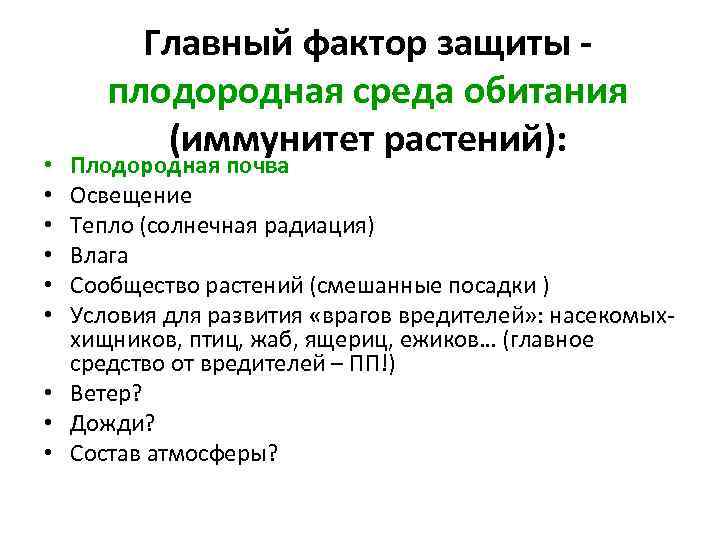 Главный фактор защиты - плодородная среда обитания (иммунитет растений):

• Плодородная почва
• Освещение
• Тепло (солнечная радиация)
• Влага
• Сообщество растений (смешанные посадки )
• Условия для развития «врагов вредителей»: насекомых-хищников, птиц, жаб, ящериц, ежиков… (главное средство от вредителей – ПП!)
• Ветер?
• Дожди?
• Состав атмосферы?